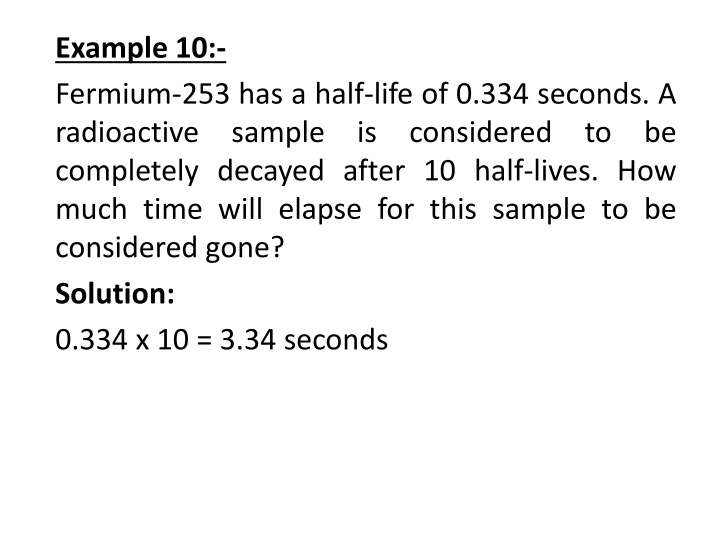 Example 10:-

Fermium-253 has a half-life of 0.334 seconds. A radioactive sample is considered to be completely decayed after 10 half-lives. How much time will elapse for this sample to be considered gone?

Solution:

0.334 x 10 = 3.34 seconds